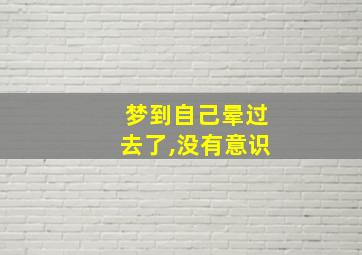 梦到自己晕过去了,没有意识